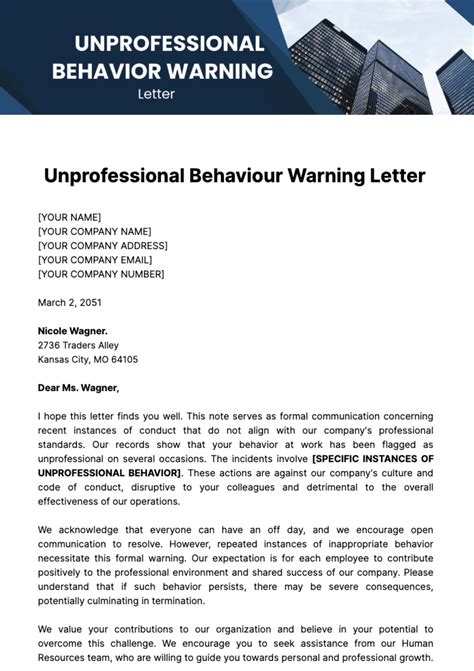 UNPROFESSIONAL BEHAVIOR WARNING

Letter

Unprofessional Behaviour Warning Letter

[YOUR NAME]
[YOUR COMPANY NAME]
[YOUR COMPANY ADDRESS]
[YOUR COMPANY EMAIL]
[YOUR COMPANY NUMBER]

March 2, 2051

Nicole Wagner.
2736 Traders Alley
Kansas City, MO 64105

Dear Ms. Wagner,

I hope this letter finds you well. This note serves as formal communication concerning recent instances of conduct that do not align with our company's professional standards. Our records show that your behavior at work has been flagged as unprofessional on several occasions. The incidents involve [SPECIFIC INSTANCES OF UNPROFESSIONAL BEHAVIOR]. These actions are against our company's culture and code of conduct, disruptive to your colleagues and detrimental to the overall effectiveness of our operations.

We acknowledge that everyone can have an off day, and we encourage open communication to resolve. However, repeated instances of inappropriate behavior necessitate this formal warning. Our expectation is for each employee to contribute positively to the professional environment and shared success of our company. Please understand that if such behavior persists, there may be severe consequences, potentially culminating in termination.

We value your contributions to our organization and believe in your potential to overcome this challenge. We encourage you to seek assistance from our Human Resources team, who are willing to guide you towards personal and professional growth.